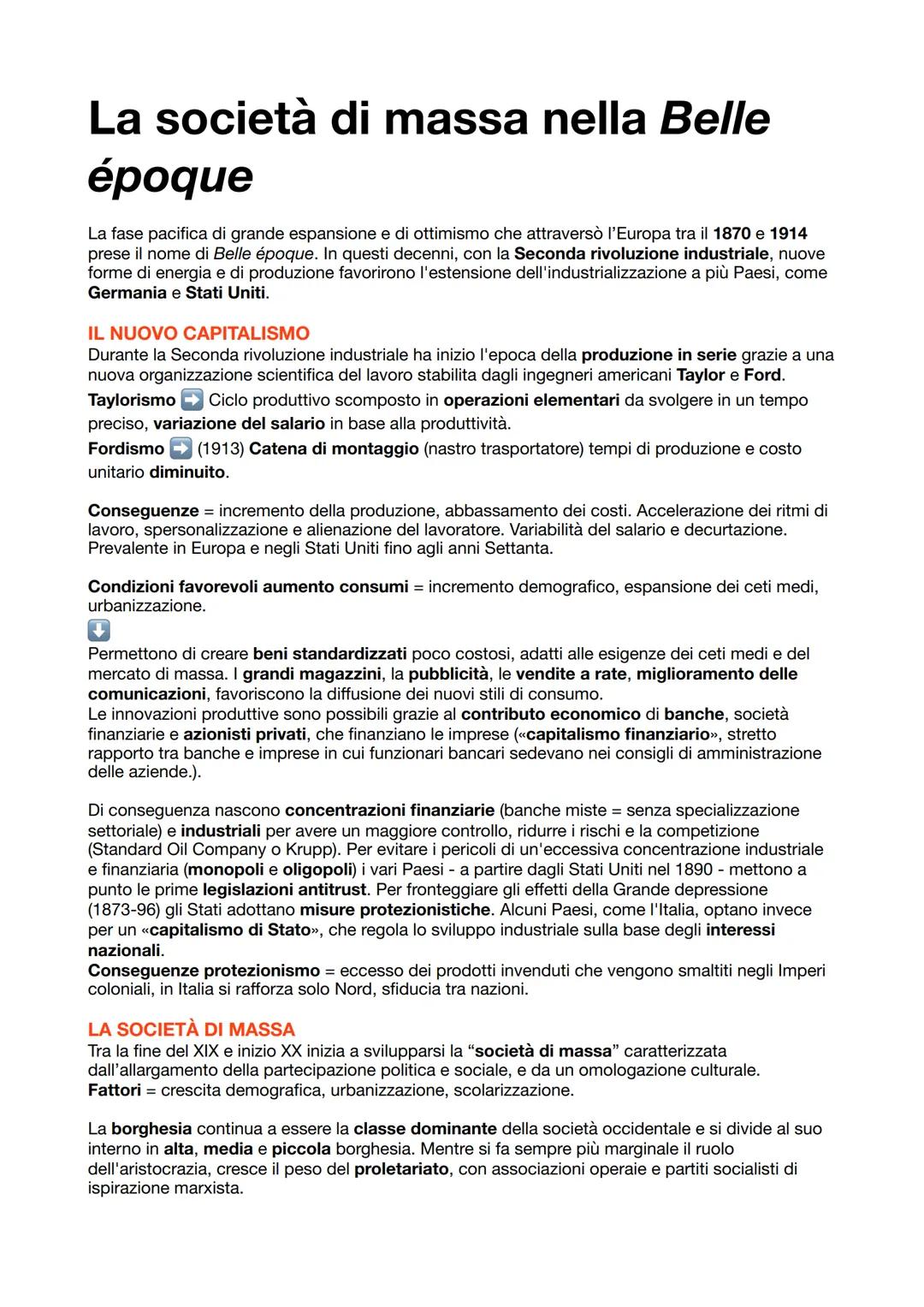 La società di massa nella Belle époque

La fase pacifica di grande espansione e di ottimismo che attraversò l'Europa tra il 1870 e 1914 prese il nome di Belle époque. In questi decenni, con la Seconda rivoluzione industriale, nuove forme di energia e di produzione favorirono l'estensione dell'industrializzazione a più Paesi, come Germania e Stati Uniti.

IL NUOVO CAPITALISMO
Durante la Seconda rivoluzione industriale ha inizio l'epoca della produzione in serie grazie a una nuova organizzazione scientifica del lavoro stabilita dagli ingegneri americani Taylor e Ford.
Taylorismo ➡️ Ciclo produttivo scomposto in operazioni elementari da svolgere in un tempo preciso, variazione del salario in base alla produttività.
Fordismo ➡️ (1913) Catena di montaggio (nastro trasportatore) tempi di produzione e costo unitario diminuito.

Conseguenze = incremento della produzione, abbassamento dei costi. Accelerazione dei ritmi di lavoro, spersonalizzazione e alienazione del lavoratore. Variabilità del salario e decurtazione. Prevalente in Europa e negli Stati Uniti fino agli anni Settanta.

Condizioni favorevoli aumento consumi = incremento demografico, espansione dei ceti medi, urbanizzazione.
⬇️
Permettono di creare beni standardizzati poco costosi, adatti alle esigenze dei ceti medi e del mercato di massa. I grandi magazzini, la pubblicità, le vendite a rate, miglioramento delle comunicazioni, favoriscono la diffusione dei nuovi stili di consumo.
Le innovazioni produttive sono possibili grazie al contributo economico di banche, società finanziarie e azionisti privati, che finanziano le imprese («capitalismo finanziario», stretto rapporto tra banche e imprese in cui funzionari bancari sedevano nei consigli di amministrazione delle aziende.).

Di conseguenza nascono concentrazioni finanziarie (banche miste = senza specializzazione settoriale) e industriali per avere un maggiore controllo, ridurre i rischi e la competizione (Standard Oil Company o Krupp). Per evitare i pericoli di un'eccessiva concentrazione industriale e finanziaria (monopoli e oligopoli) i vari Paesi - a partire dagli Stati Uniti nel 1890 - mettono a punto le prime legislazioni antitrust. Per fronteggiare gli effetti della Grande depressione (1873-96) gli Stati adottano misure protezionistiche. Alcuni Paesi, come l'Italia, optano invece per un «capitalismo di Stato», che regola lo sviluppo industriale sulla base degli interessi nazionali.
Conseguenze protezionismo = eccesso dei prodotti invenduti che vengono smaltiti negli Imperi coloniali, in Italia si rafforza solo Nord, sfiducia tra nazioni.

LA SOCIETÀ DI MASSA
Tra la fine del XIX e inizio XX inizia a svilupparsi la "società di massa" caratterizzata dall'allargamento della partecipazione politica e sociale, e da un omologazione culturale.
Fattori = crescita demografica, urbanizzazione, scolarizzazione.

La borghesia continua a essere la classe dominante della società occidentale e si divide al suo interno in alta, media e piccola borghesia. Mentre si fa sempre più marginale il ruolo dell'aristocrazia, cresce il peso del proletariato, con associazioni operaie e partiti socialisti di ispirazione marxista.